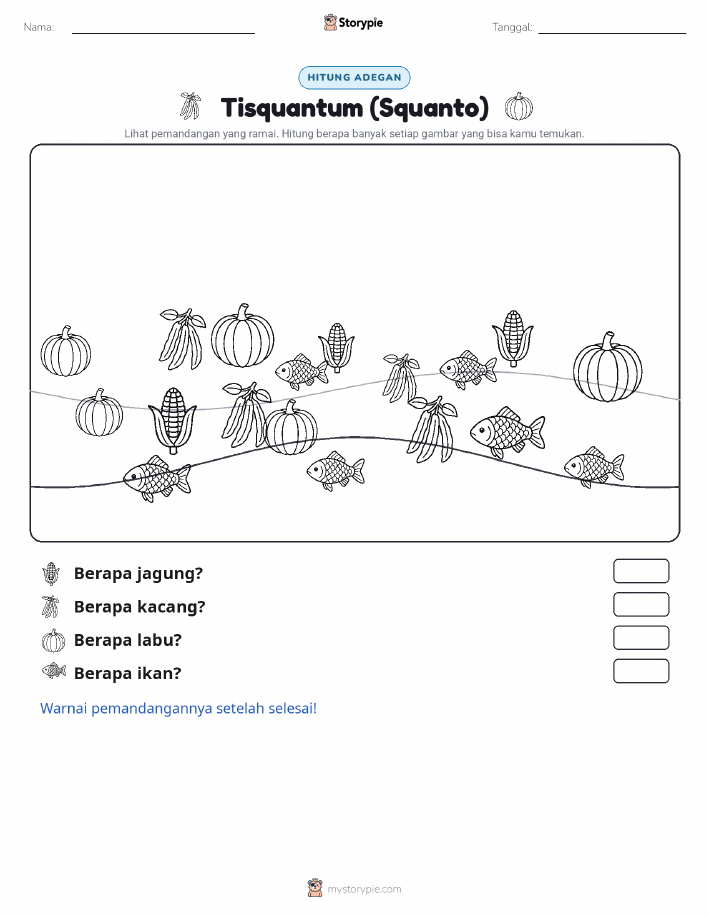 Nama:

Storypie

Tanggal:

HITUNG ADEGAN

Tisquantum (Squanto)

Lihat pemandangan yang ramai. Hitung berapa banyak setiap gambar yang bisa kamu temukan.

Berapa jagung?

Berapa kacang?

Berapa labu?

Berapa ikan?

Warnai pemandangannya setelah selesai!

mystorypie.com